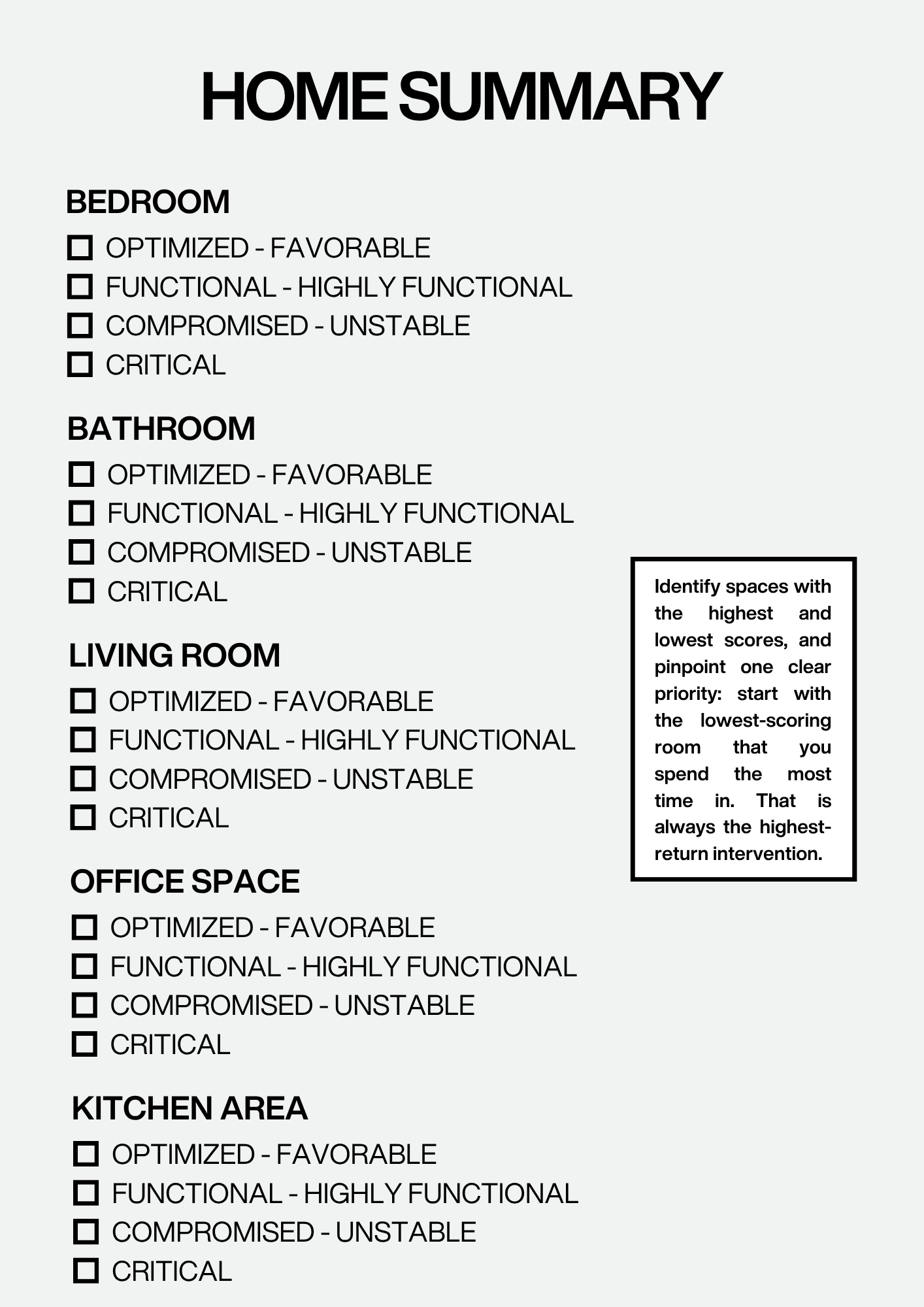 HOME SUMMARY

BEDROOM

☐ OPTIMIZED - FAVORABLE
☐ FUNCTIONAL - HIGHLY FUNCTIONAL
☐ COMPROMISED - UNSTABLE
☐ CRITICAL

BATHROOM

☐ OPTIMIZED - FAVORABLE
☐ FUNCTIONAL - HIGHLY FUNCTIONAL
☐ COMPROMISED - UNSTABLE
☐ CRITICAL

LIVING ROOM

☐ OPTIMIZED - FAVORABLE
☐ FUNCTIONAL - HIGHLY FUNCTIONAL
☐ COMPROMISED - UNSTABLE
☐ CRITICAL

OFFICE SPACE

☐ OPTIMIZED - FAVORABLE
☐ FUNCTIONAL - HIGHLY FUNCTIONAL
☐ COMPROMISED - UNSTABLE
☐ CRITICAL

KITCHEN AREA

☐ OPTIMIZED - FAVORABLE
☐ FUNCTIONAL - HIGHLY FUNCTIONAL
☐ COMPROMISED - UNSTABLE
☐ CRITICAL

Identify spaces with the highest and lowest scores, and pinpoint one clear priority: start with the lowest-scoring room that you spend the most time in. That is always the highest-return intervention.